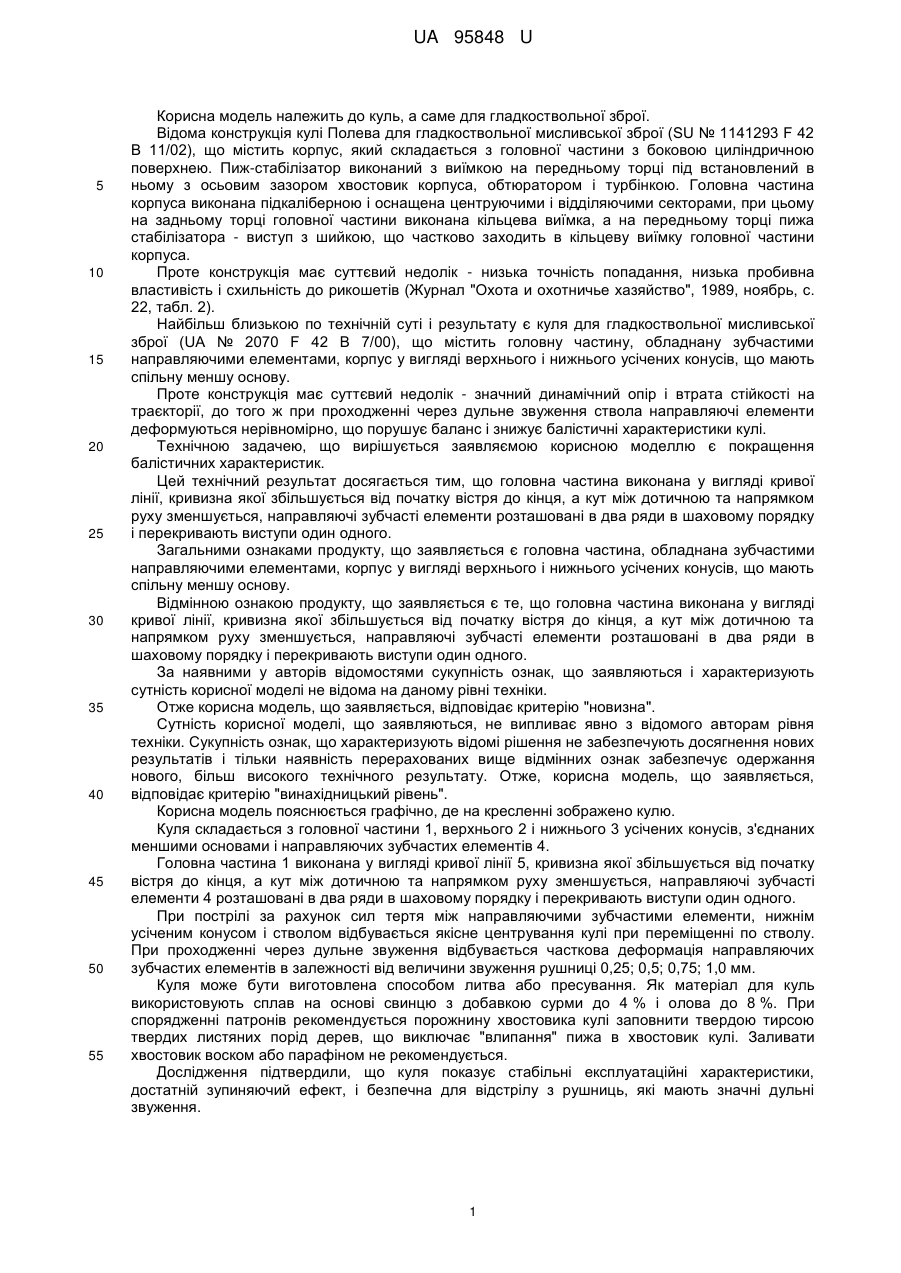 UA 95848 U

Корисна модель належить до куль, а саме для гладкоствольної зброї.

Відома конструкція кулі Полева для гладкоствольної мисливської зброї (SU № 1141293 F 42 B 11/02), що містить корпус, який складається з головної частини з боковою циліндричною поверхнею. Пиж-стабілізатор виконаний з виїмкою на передньому торці під встановлений в 5 ньому з осьовим зазором хвостовик корпуса, обтюратором і турбінкою. Головна частина корпуса виконана підкаліберною і оснащена центруючими і відділяючими секторами, при цьому на задньому торці головної частини виконана кільцева виїмка, а на передньому торці пижа стабілізатора - виступ з шийкою, що частково заходить в кільцеву виїмку головної частини корпуса.

10 Проте конструкція має суттєвий недолік - низька точність попадання, низька пробивна властивість і схильність до рикошетів (Журнал "Охота и охотничье хазяйство", 1989, ноябрь, с. 22, табл. 2).

Найбільш близькою по технічній суті і результату є куля для гладкоствольної мисливської зброї (UA № 2070 F 42 B 7/00), що містить головну частину, обладнану зубчастими 15 направляючими елементами, корпус у вигляді верхнього і нижнього усічених конусів, що мають спільну меншу основу.

Проте конструкція має суттєвий недолік - значний динамічний опір і втрата стійкості на траєкторії, до того ж при проходженні через дульне звуження ствола направляючі елементи деформуються нерівномірно, що порушує баланс і знижує балістичні характеристики кулі.

20 Технічною задачею, що вирішується заявляємою корисною моделлю є покращення балістичних характеристик.

Цей технічний результат досягається тим, що головна частина виконана у вигляді кривої лінії, кривизна якої збільшується від початку вістря до кінця, а кут між дотичною та напрямком руху зменшується, направляючі зубчасті елементи розташовані в два ряди в шаховому порядку 25 і перекривають виступи один одного.

Загальними ознаками продукту, що заявляється є головна частина, обладнана зубчастими направляючими елементами, корпус у вигляді верхнього і нижнього усічених конусів, що мають спільну меншу основу.

Відмінною ознакою продукту, що заявляється є те, що головна частина виконана у вигляді 30 кривої лінії, кривизна якої збільшується від початку вістря до кінця, а кут між дотичною та напрямком руху зменшується, направляючі зубчасті елементи розташовані в два ряди в шаховому порядку і перекривають виступи один одного.

За наявними у авторів відомостями сукупність ознак, що заявляються і характеризують сутність корисної моделі не відома на даному рівні техніки.

35 Отже корисна модель, що заявляється, відповідає критерію "новизна".

Сутність корисної моделі, що заявляються, не випливає явно з відомого авторам рівня техніки. Сукупність ознак, що характеризують відомі рішення не забезпечують досягнення нових результатів і тільки наявність перерахованих вище відмінних ознак забезпечує одержання нового, більш високого технічного результату. Отже, корисна модель, що заявляється, 40 відповідає критерію "винахідницький рівень".

Корисна модель пояснюється графічно, де на кресленні зображено кулю.

Куля складається з головної частини 1, верхнього 2 і нижнього 3 усічених конусів, з'єднаних меншими основами і направляючих зубчастих елементів 4.

Головна частина 1 виконана у вигляді кривої лінії 5, кривизна якої збільшується від початку 45 вістря до кінця, а кут між дотичною та напрямком руху зменшується, направляючі зубчасті елементи 4 розташовані в два ряди в шаховому порядку і перекривають виступи один одного.

При пострілі за рахунок сил тертя між направляючими зубчастими елементи, нижнім усіченим конусом і стволом відбувається якісне центрування кулі при переміщенні по стволу. При проходженні через дульне звуження відбувається часткова деформація направляючих 50 зубчастих елементів в залежності від величини звуження рушниці 0,25; 0,5; 0,75; 1,0 мм.

Куля може бути виготовлена способом литва або пресування. Як матеріал для куль використовують сплав на основі свинцю з добавкою сурми до 4 % і олова до 8 %. При спорядженні патронів рекомендується порожнину хвостовика кулі заповнити твердою тирсою твердих листяних порід дерев, що виключає "влипання" пижа в хвостовик кулі. Заливати 55 хвостовик воском або парафіном не рекомендується.

Дослідження підтвердили, що куля показує стабільні експлуатаційні характеристики, достатній зупиняючий ефект, і безпечна для відстрілу з рушниць, які мають значні дульні звуження.

1